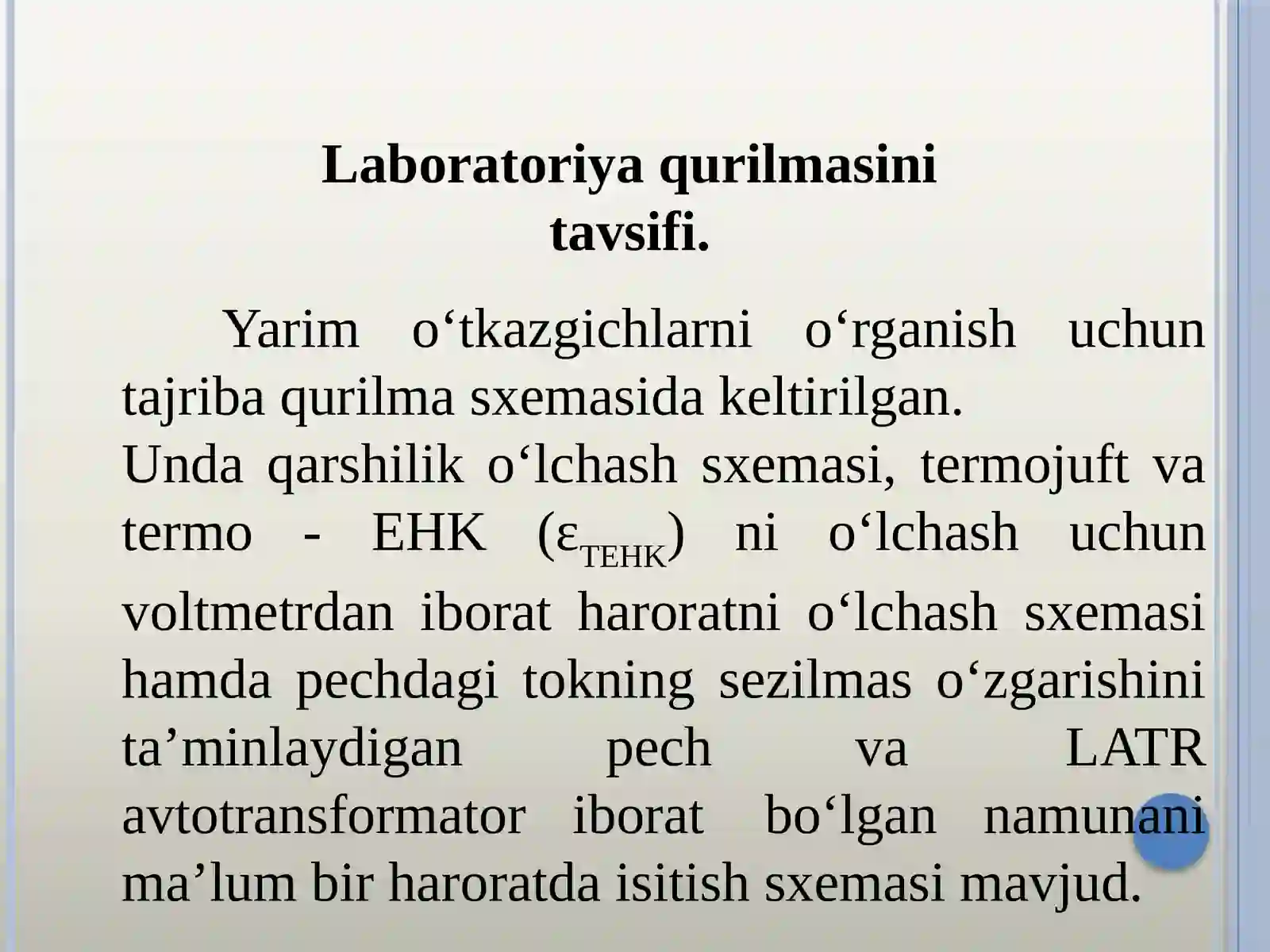 Laboratoriya qurilmasini tavsifi.

Yarim o‘tkazgichlarni o‘rganish uchun tajriba qurilma sxemasida keltirilgan.

Unda qarshilik o‘lchash sxemasi, termojuft va termo - EHK ($\varepsilon_{TEHK}$) ni o‘lchash uchun voltmetrdan iborat haroratni o‘lchash sxemasi hamda pechdagi tokning sezilmas o‘zgarishini ta’minlaydigan pech va LATR avtotransformator iborat bo‘lgan namunani ma’lum bir haroratda isitish sxemasi mavjud.